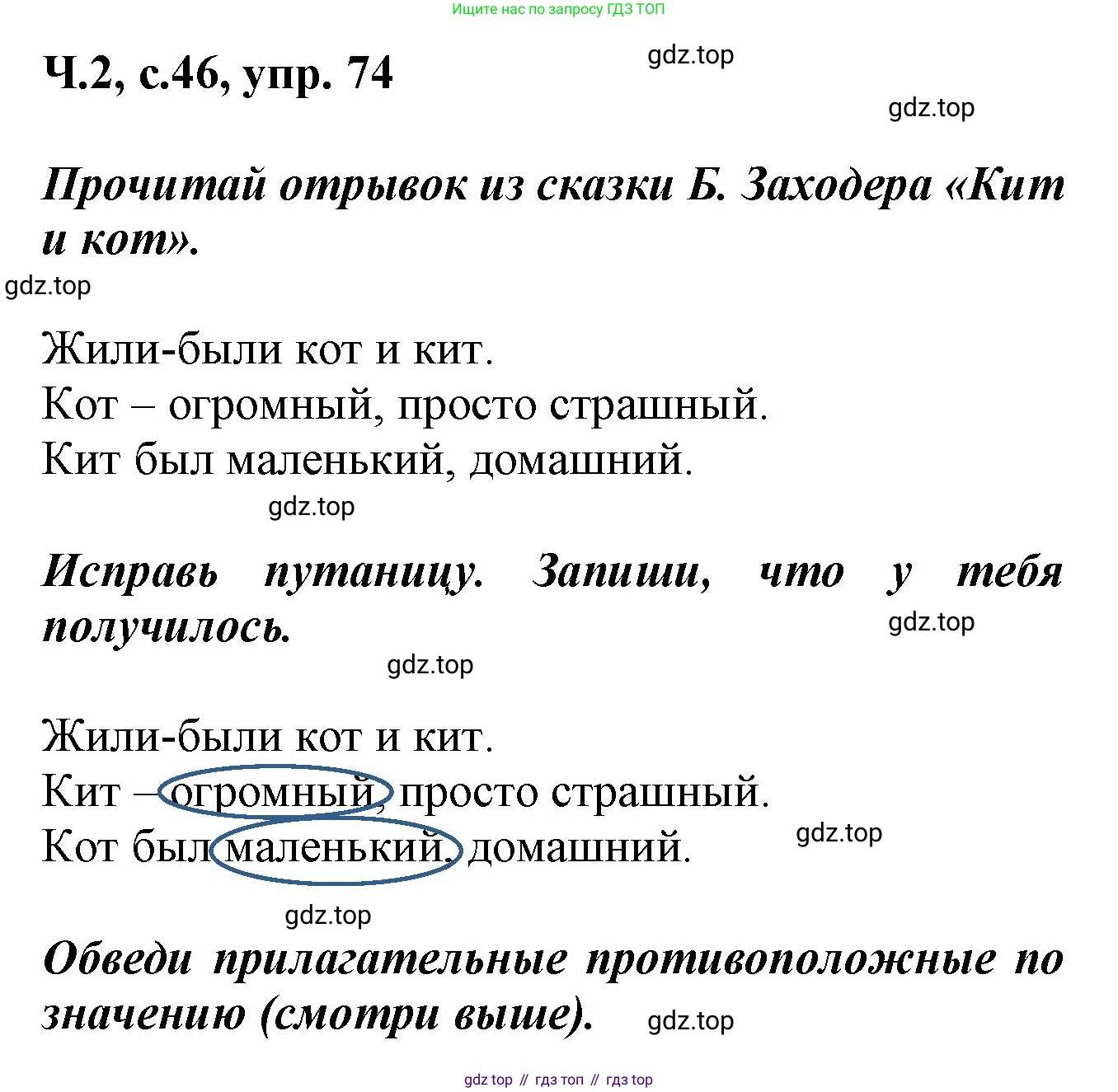 Ищите нас по запросу ГДЗ ТОП

Ч.2, с.46, упр. 74

gdz.top

gdz.top

Прочитай отрывок из сказки Б. Заходера «Кит и кот».

gdz.top

Жили-были кот и кит.
Кот – огромный, просто страшный.
Кит был маленький, домашний.

gdz.top

Исправь путаницу. Запиши, что у тебя получилось.

gdz.top

gdz.top

Жили-были кот и кит.
Кит – огромный, просто страшный.
Кот был маленький, домашний.

gdz.top

gdz.top

Обведи прилагательные противоположные по значению (смотри выше).

gdz.top

gdz top // гдз топ // гдз top